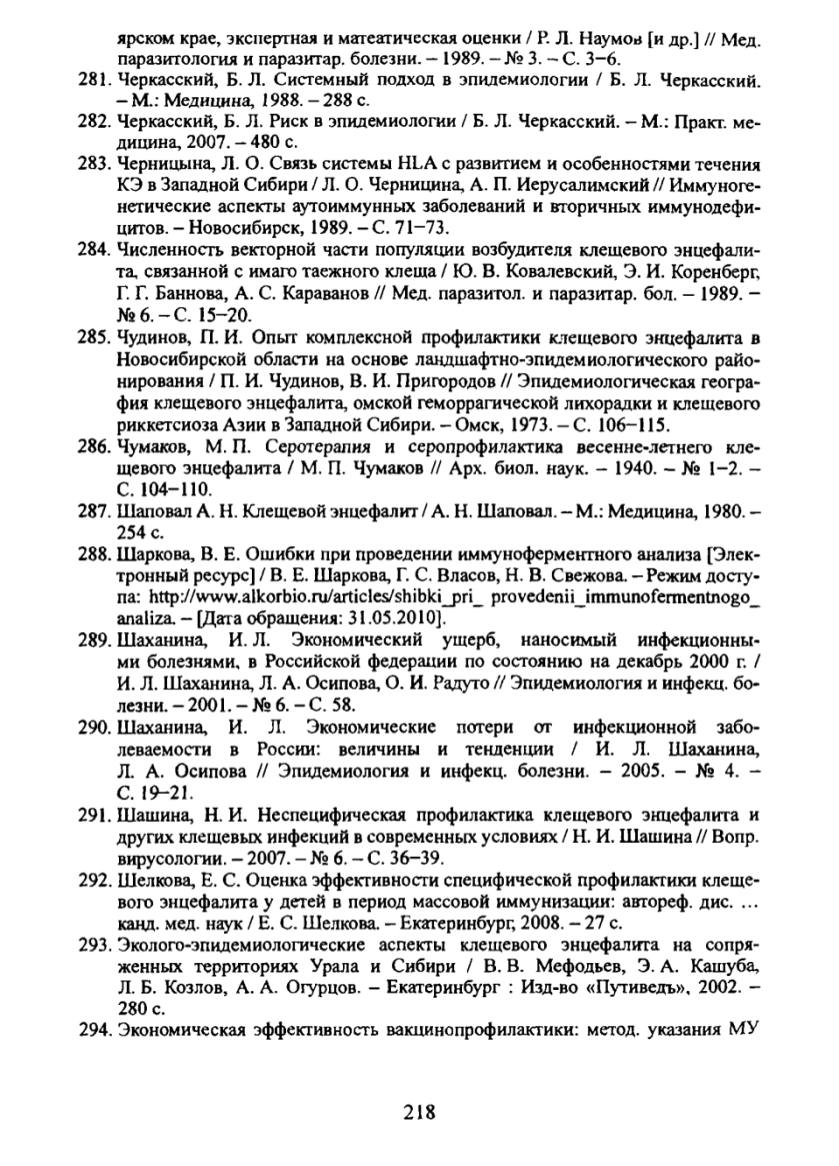 ярском крае, экспертная и матеатическая оценки / Р. Л. Наумов [и др.] // Мед. паразитология и паразитар. болезни. – 1989. – № 3. – С. 3–6.

281. Черкасский, Б. Л. Системный подход в эпидемиологии / Б. Л. Черкасский. – М.: Медицина, 1988. – 288 с.

282. Черкасский, Б. Л. Риск в эпидемиологии / Б. Л. Черкасский. – М.: Практ. медицина, 2007. – 480 с.

283. Черницына, Л. О. Связь системы HLA с развитием и особенностями течения КЭ в Западной Сибири / Л. О. Черницина, А. П. Иерусалимский // Иммуногенетические аспекты аутоиммунных заболеваний и вторичных иммунодефицитов. – Новосибирск, 1989. – С. 71–73.

284. Численность векторной части популяции возбудителя клещевого энцефалита, связанной с имаго таежного клеща / Ю. В. Ковалевский, Э. И. Коренберг, Г. Г. Баннова, А. С. Караванов // Мед. паразитол. и паразитар. бол. – 1989. – № 6. – С. 15–20.

285. Чудинов, П. И. Опыт комплексной профилактики клещевого энцефалита в Новосибирской области на основе ландшафтно-эпидемиологического районирования / П. И. Чудинов, В. И. Пригородов // Эпидемиологическая география клещевого энцефалита, омской геморрагической лихорадки и клещевого риккетсиоза Азии в Западной Сибири. – Омск, 1973. – С. 106–115.

286. Чумаков, М. П. Серотерапия и серопрофилактика весенне-летнего клещевого энцефалита / М. П. Чумаков // Арх. биол. наук. – 1940. – № 1–2. – С. 104–110.

287. Шаповал А. Н. Клещевой энцефалит / А. Н. Шаповал. – М.: Медицина, 1980. – 254 с.

288. Шаркова, В. Е. Ошибки при проведении иммуноферментного анализа [Электронный ресурс] / В. Е. Шаркова, Г. С. Власов, Н. В. Свежова. – Режим доступа: http://www.alkorbio.ru/articles/shibki_pri_ provedenii_immunofermentnogo_ analiza. – [Дата обращения: 31.05.2010].

289. Шаханина, И. Л. Экономический ущерб, наносимый инфекционными болезнями, в Российской федерации по состоянию на декабрь 2000 г. / И. Л. Шаханина, Л. А. Осипова, О. И. Радуто // Эпидемиология и инфекц. болезни. – 2001. – № 6. – С. 58.

290. Шаханина, И. Л. Экономические потери от инфекционной заболеваемости в России: величины и тенденции / И. Л. Шаханина, Л. А. Осипова // Эпидемиология и инфекц. болезни. – 2005. – № 4. – С. 19–21.

291. Шашина, Н. И. Неспецифическая профилактика клещевого энцефалита и других клещевых инфекций в современных условиях / Н. И. Шашина // Вопр. вирусологии. – 2007. – № 6. – С. 36–39.

292. Шелкова, Е. С. Оценка эффективности специфической профилактики клещевого энцефалита у детей в период массовой иммунизации: автореф. дис. … канд. мед. наук / Е. С. Шелкова. – Екатеринбург, 2008. – 27 с.

293. Эколого-эпидемиологические аспекты клещевого энцефалита на сопряженных территориях Урала и Сибири / В. В. Мефодьев, Э. А. Кашуба, Л. Б. Козлов, А. А. Огурцов. – Екатеринбург : Изд-во «Путиведъ», 2002. – 280 с.

294. Экономическая эффективность вакцинопрофилактики: метод. указания МУ

218